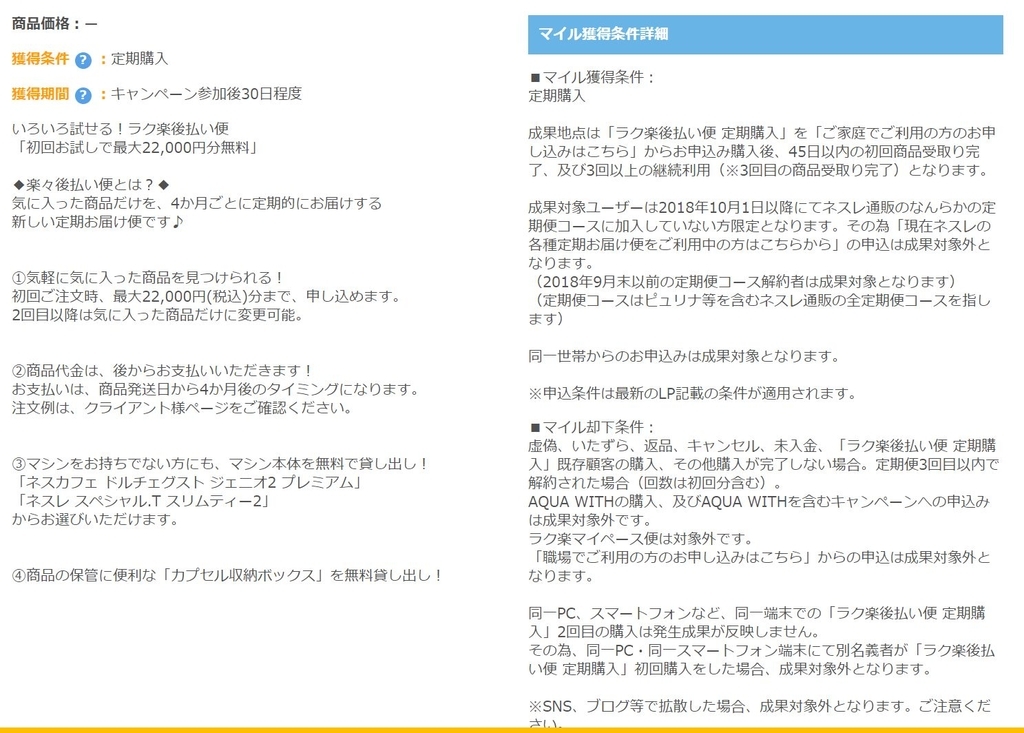 商品価格：ー

獲得条件 ? ：定期購入

獲得期間 ? ：キャンペーン参加後30日程度

いろいろ試せる！ラク楽後払い便
「初回お試しで最大22,000円分無料」

◆楽々後払い便とは？◆
気に入った商品だけを、4か月ごとに定期的にお届けする
新しい定期お届け便です♪

①気軽に気に入った商品を見つけられる！
初回ご注文時、最大22,000円(税込)分まで、申し込めます。
2回目以降は気に入った商品だけに変更可能。

②商品代金は、後からお支払いいただきます！
お支払いは、商品発送日から4か月後のタイミングになります。
注文例は、クライアント様ページをご確認ください。

③マシンをお持ちでない方にも、マシン本体を無料で貸し出し！
「ネスカフェ ドルチェグスト ジェニオ2 プレミアム」
「ネスレ スペシャル.T スリムティー2」
からお選びいただけます。

④商品の保管に便利な「カプセル収納ボックス」を無料貸し出し！

マイル獲得条件詳細

■マイル獲得条件：
定期購入

成果地点は「ラク楽後払い便 定期購入」を「ご家庭でご利用の方のお申し込みはこちら」からお申込み購入後、45日以内の初回商品受取り完了、及び3回以上の継続利用（※3回目の商品受取り完了）となります。

成果対象ユーザーは2018年10月1日以降にてネスレ通販のなんらかの定期便コースに加入していない方限定となります。その為「現在ネスレの各種定期お届け便をご利用中の方はこちらから」の申込は成果対象外となります。
（2018年9月末以前の定期便コース解約者は成果対象となります）
（定期便コースはピュリナ等を含むネスレ通販の全定期便コースを指します）

同一世帯からのお申込みは成果対象となります。

※申込条件は最新のLP記載の条件が適用されます。

■マイル却下条件：
虚偽、いたずら、返品、キャンセル、未入金、「ラク楽後払い便 定期購入」既存顧客の購入、その他購入が完了しない場合。定期便3回目以内で解約された場合（回数は初回分含む）。
AQUA WITHの購入、及びAQUA WITHを含むキャンペーンへの申込みは成果対象外です。
ラク楽マイペース便は対象外です。
「職場でご利用の方のお申し込みはこちら」からの申込は成果対象外となります。

同一PC、スマートフォンなど、同一端末での「ラク楽後払い便 定期購入」2回目の購入は発生成果が反映しません。
その為、同一PC・同一スマートフォン端末にて別名義者が「ラク楽後払い便 定期購入」初回購入をした場合、成果対象外となります。

※SNS、ブログ等で拡散した場合、成果対象外となります。ご注意ください。